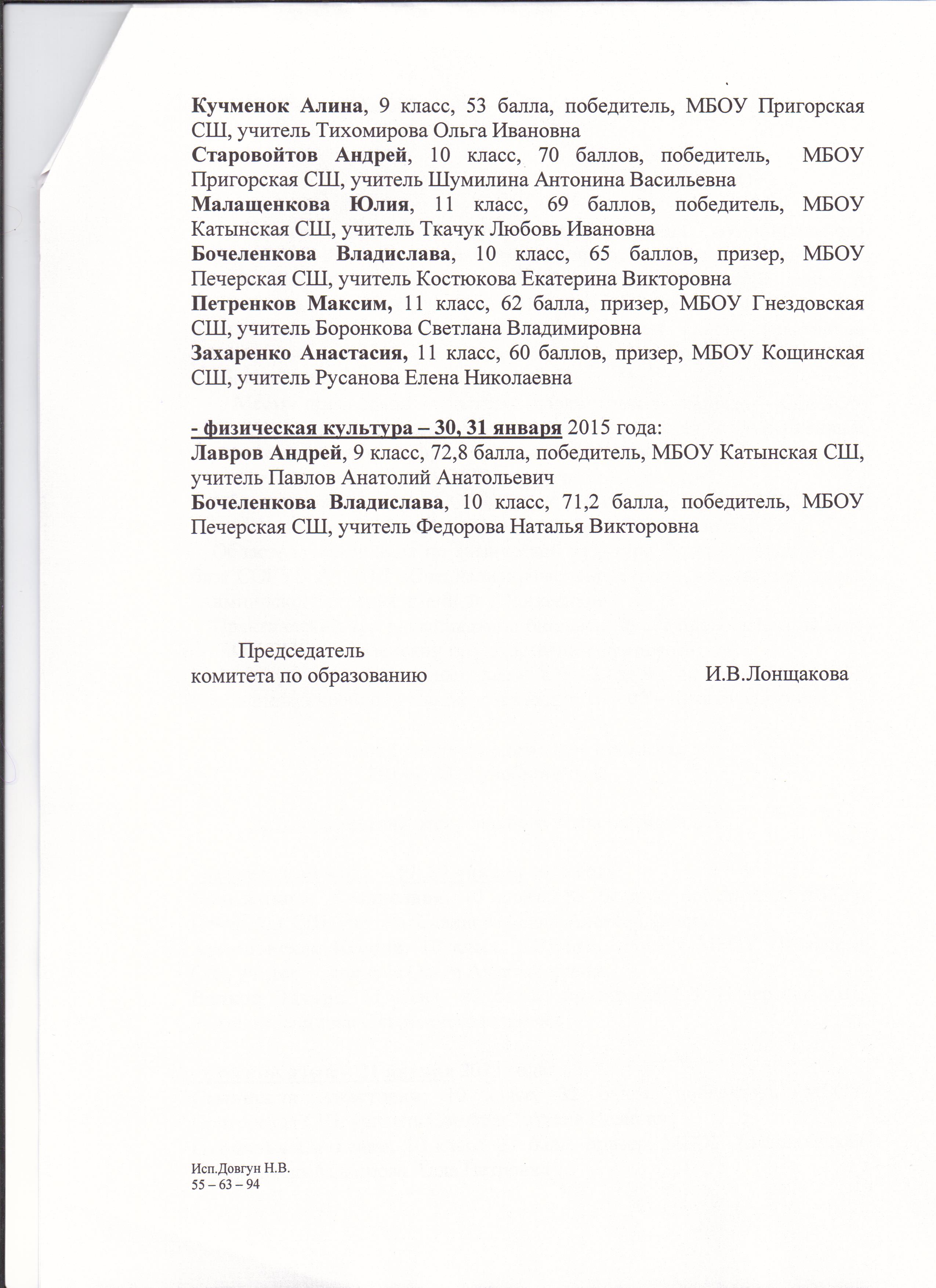 Кучменок Алина, 9 класс, 53 балла, победитель, МБОУ Пригорская СШ, учитель Тихомирова Ольга Ивановна
Старовойтов Андрей, 10 класс, 70 баллов, победитель, МБОУ Пригорская СШ, учитель Шумилина Антонина Васильевна
Малащенкова Юлия, 11 класс, 69 баллов, победитель, МБОУ Катынская СШ, учитель Ткачук Любовь Ивановна
Бочеленкова Владислава, 10 класс, 65 баллов, призер, МБОУ Печерская СШ, учитель Костюкова Екатерина Викторовна
Петренков Максим, 11 класс, 62 балла, призер, МБОУ Гнездовская СШ, учитель Боронкова Светлана Владимировна
Захаренко Анастасия, 11 класс, 60 баллов, призер, МБОУ Кощинская СШ, учитель Русанова Елена Николаевна

- физическая культура – 30, 31 января 2015 года:
Лавров Андрей, 9 класс, 72,8 балла, победитель, МБОУ Катынская СШ, учитель Павлов Анатолий Анатольевич
Бочеленкова Владислава, 10 класс, 71,2 балла, победитель, МБОУ Печерская СШ, учитель Федорова Наталья Викторовна

Председатель
комитета по образованию И.В.Лонщакова

Исп.Довгун Н.В.
55 – 63 – 94